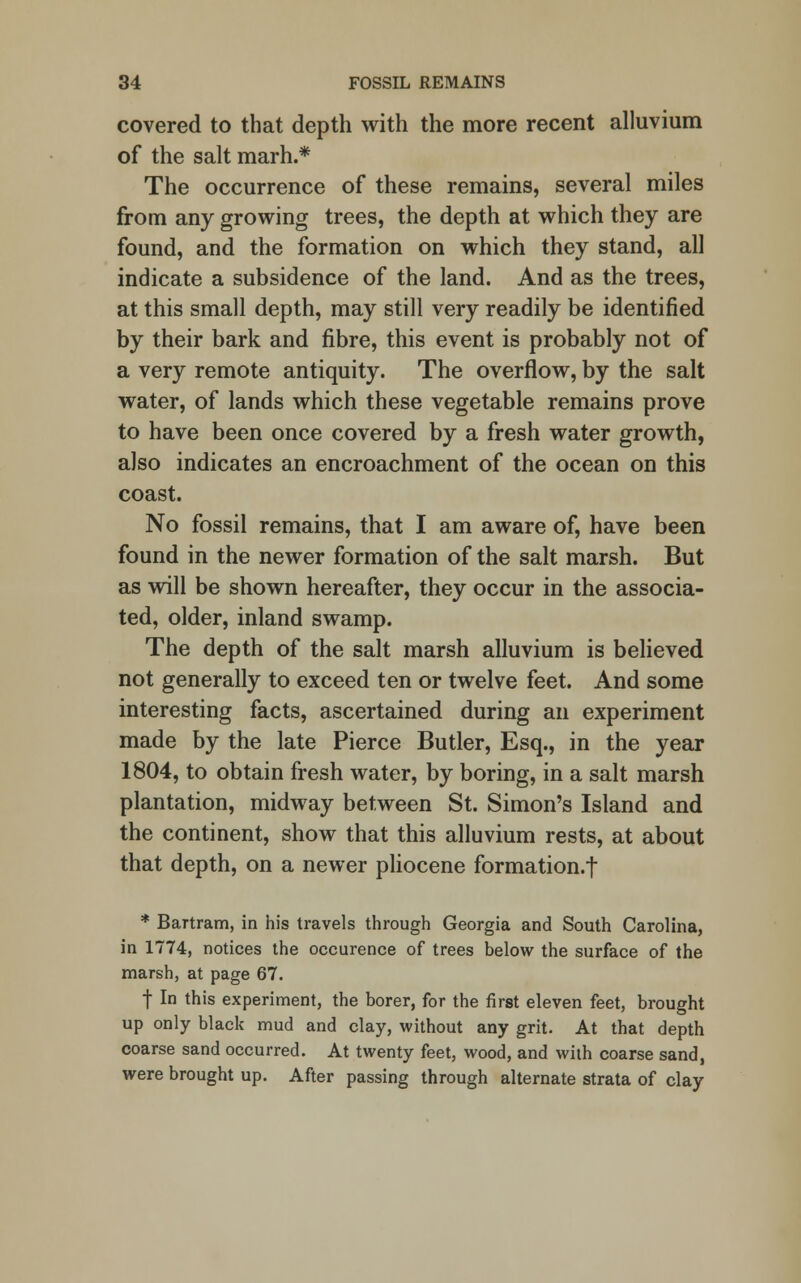 34 FOSSIL REMAINS

covered to that depth with the more recent alluvium of the salt marh.*

The occurrence of these remains, several miles from any growing trees, the depth at which they are found, and the formation on which they stand, all indicate a subsidence of the land. And as the trees, at this small depth, may still very readily be identified by their bark and fibre, this event is probably not of a very remote antiquity. The overflow, by the salt water, of lands which these vegetable remains prove to have been once covered by a fresh water growth, also indicates an encroachment of the ocean on this coast.

No fossil remains, that I am aware of, have been found in the newer formation of the salt marsh. But as will be shown hereafter, they occur in the associated, older, inland swamp.

The depth of the salt marsh alluvium is believed not generally to exceed ten or twelve feet. And some interesting facts, ascertained during an experiment made by the late Pierce Butler, Esq., in the year 1804, to obtain fresh water, by boring, in a salt marsh plantation, midway between St. Simon's Island and the continent, show that this alluvium rests, at about that depth, on a newer pliocene formation.†

* Bartram, in his travels through Georgia and South Carolina, in 1774, notices the occurence of trees below the surface of the marsh, at page 67.

† In this experiment, the borer, for the first eleven feet, brought up only black mud and clay, without any grit. At that depth coarse sand occurred. At twenty feet, wood, and with coarse sand, were brought up. After passing through alternate strata of clay